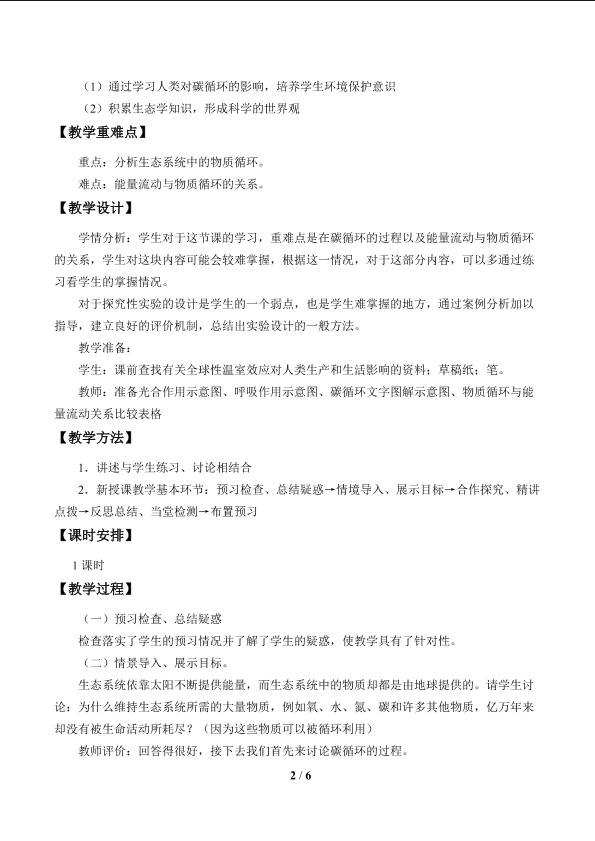 （1）通过学习人类对碳循环的影响，培养学生环境保护意识

（2）积累生态学知识，形成科学的世界观

【教学重难点】

重点：分析生态系统中的物质循环。

难点：能量流动与物质循环的关系。

【教学设计】

学情分析：学生对于这节课的学习，重难点是在碳循环的过程以及能量流动与物质循环的关系，学生对这块内容可能会较难掌握，根据这一情况，对于这部分内容，可以多通过练习看学生的掌握情况。

对于探究性实验的设计是学生的一个弱点，也是学生难掌握的地方，通过案例分析加以指导，建立良好的评价机制，总结出实验设计的一般方法。

教学准备：

学生：课前查找有关全球性温室效应对人类生产和生活影响的资料；草稿纸；笔。

教师：准备光合作用示意图、呼吸作用示意图、碳循环文字图解示意图、物质循环与能量流动关系比较表格

【教学方法】

1．讲述与学生练习、讨论相结合

2．新授课教学基本环节：预习检查、总结疑惑→情境导入、展示目标→合作探究、精讲点拨→反思总结、当堂检测→布置预习

【课时安排】

1 课时

【教学过程】

（一）预习检查、总结疑惑

检查落实了学生的预习情况并了解了学生的疑惑，使教学具有了针对性。

（二）情景导入、展示目标。

生态系统依靠太阳不断提供能量，而生态系统中的物质却都是由地球提供的。请学生讨论：为什么维持生态系统所需的大量物质，例如氧、水、氮、碳和许多其他物质，亿万年来却没有被生命活动所耗尽？（因为这些物质可以被循环利用）

教师评价：回答得很好，接下去我们首先来讨论碳循环的过程。

2 / 6